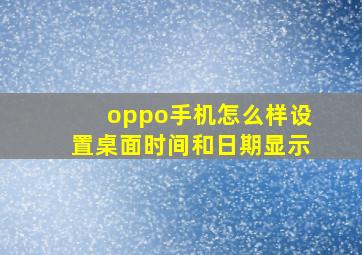 oppo手机怎么样设置桌面时间和日期显示